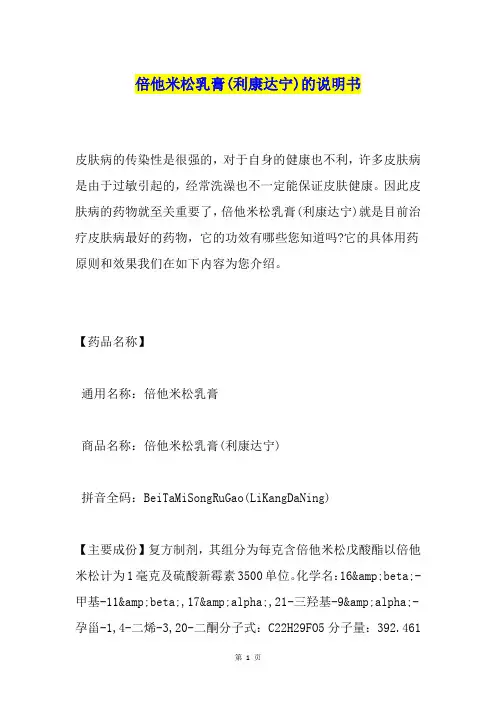 倍他米松乳膏(利康达宁)的说明书

皮肤病的传染性是很强的，对于自身的健康也不利，许多皮肤病是由于过敏引起的，经常洗澡也不一定能保证皮肤健康。因此皮肤病的药物就至关重要了，倍他米松乳膏(利康达宁)就是目前治疗皮肤病最好的药物，它的功效有哪些您知道吗?它的具体用药原则和效果我们在如下内容为您介绍。

【药品名称】

通用名称：倍他米松乳膏

商品名称：倍他米松乳膏(利康达宁)

拼音全码：BeiTaMiSongRuGao(LiKangDaNing)

【主要成份】复方制剂，其组分为每克含倍他米松戊酸酯以倍他米松计为1毫克及硫酸新霉素3500单位。化学名：16&amp;beta;-甲基-11&amp;beta;,17&amp;alpha;,21-三羟基-9&amp;alpha;-孕甾-1,4-二烯-3,20-二酮分子式：C22H29FO5 分子量：392.461

第 1 页